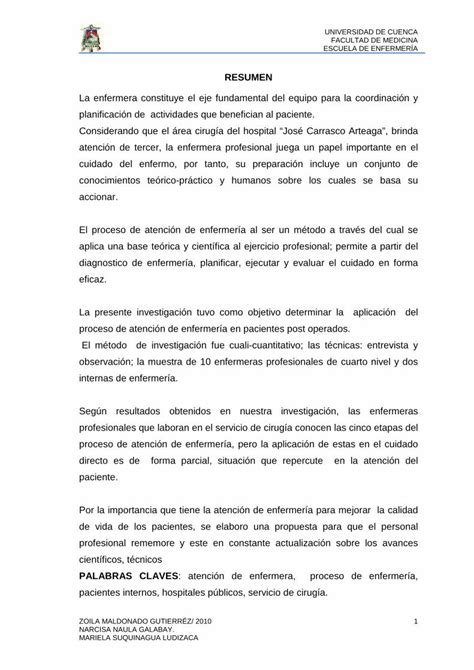 UNIVERSIDAD DE CUENCA
FACULTAD DE MEDICINA
ESCUELA DE ENFERMERÍA

RESUMEN

La enfermera constituye el eje fundamental del equipo para la coordinación y planificación de actividades que benefician al paciente.
Considerando que el área cirugía del hospital "José Carrasco Arteaga", brinda atención de tercer, la enfermera profesional juega un papel importante en el cuidado del enfermo, por tanto, su preparación incluye un conjunto de conocimientos teórico-práctico y humanos sobre los cuales se basa su accionar.

El proceso de atención de enfermería al ser un método a través del cual se aplica una base teórica y científica al ejercicio profesional; permite a partir del diagnostico de enfermería, planificar, ejecutar y evaluar el cuidado en forma eficaz.

La presente investigación tuvo como objetivo determinar la aplicación del proceso de atención de enfermería en pacientes post operados.
El método de investigación fue cuali-cuantitativo; las técnicas: entrevista y observación; la muestra de 10 enfermeras profesionales de cuarto nivel y dos internas de enfermería.

Según resultados obtenidos en nuestra investigación, las enfermeras profesionales que laboran en el servicio de cirugía conocen las cinco etapas del proceso de atención de enfermería, pero la aplicación de estas en el cuidado directo es de forma parcial, situación que repercute en la atención del paciente.

Por la importancia que tiene la atención de enfermería para mejorar la calidad de vida de los pacientes, se elaboro una propuesta para que el personal profesional rememore y este en constante actualización sobre los avances científicos, técnicos
PALABRAS CLAVES: atención de enfermera, proceso de enfermería, pacientes internos, hospitales públicos, servicio de cirugía.

ZOILA MALDONADO GUTIERRÉZ/ 2010
NARCISA NAULA GALABAY.
MARIELA SUQUINAGUA LUDIZACA

1